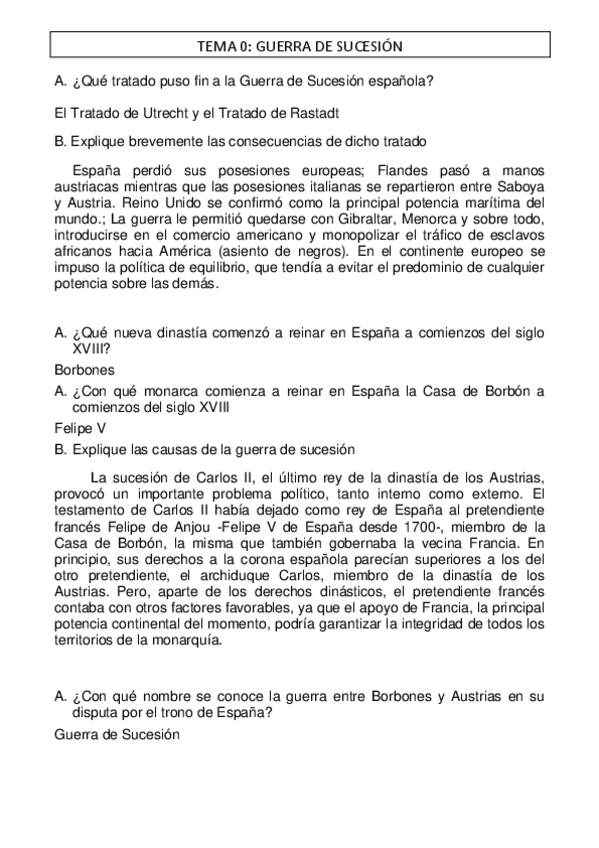 TEMA 0: GUERRA DE SUCESIÓN

A. ¿Qué tratado puso fin a la Guerra de Sucesión española?

El Tratado de Utrecht y el Tratado de Rastadt

B. Explique brevemente las consecuencias de dicho tratado

España perdió sus posesiones europeas; Flandes pasó a manos austriacas mientras que las posesiones italianas se repartieron entre Saboya y Austria. Reino Unido se confirmó como la principal potencia marítima del mundo.; La guerra le permitió quedarse con Gibraltar, Menorca y sobre todo, introducirse en el comercio americano y monopolizar el tráfico de esclavos africanos hacia América (asiento de negros). En el continente europeo se impuso la política de equilibrio, que tendía a evitar el predominio de cualquier potencia sobre las demás.

A. ¿Qué nueva dinastía comenzó a reinar en España a comienzos del siglo XVIII?

Borbones

A. ¿Con qué monarca comienza a reinar en España la Casa de Borbón a comienzos del siglo XVIII

Felipe V

B. Explique las causas de la guerra de sucesión

La sucesión de Carlos II, el último rey de la dinastía de los Austrias, provocó un importante problema político, tanto interno como externo. El testamento de Carlos II había dejado como rey de España al pretendiente francés Felipe de Anjou -Felipe V de España desde 1700-, miembro de la Casa de Borbón, la misma que también gobernaba la vecina Francia. En principio, sus derechos a la corona española parecían superiores a los del otro pretendiente, el archiduque Carlos, miembro de la dinastía de los Austrias. Pero, aparte de los derechos dinásticos, el pretendiente francés contaba con otros factores favorables, ya que el apoyo de Francia, la principal potencia continental del momento, podría garantizar la integridad de todos los territorios de la monarquía.

A. ¿Con qué nombre se conoce la guerra entre Borbones y Austrias en su disputa por el trono de España?

Guerra de Sucesión